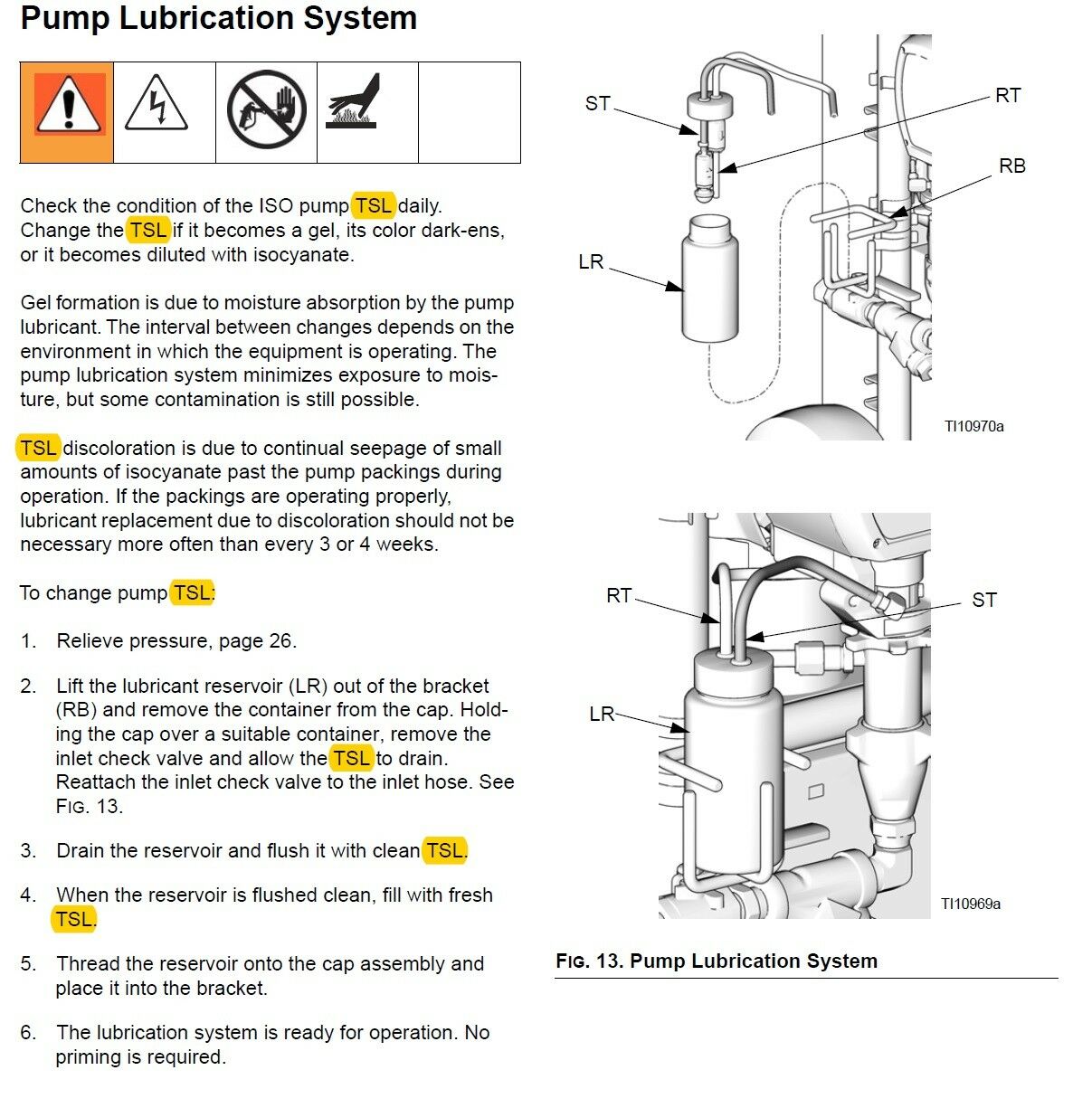 Pump Lubrication System

Check the condition of the ISO pump TSL daily. Change the TSL if it becomes a gel, its color dark-ens, or it becomes diluted with isocyanate.

Gel formation is due to moisture absorption by the pump lubricant. The interval between changes depends on the environment in which the equipment is operating. The pump lubrication system minimizes exposure to moisture, but some contamination is still possible.

TSL discoloration is due to continual seepage of small amounts of isocyanate past the pump packings during operation. If the packings are operating properly, lubricant replacement due to discoloration should not be necessary more often than every 3 or 4 weeks.

To change pump TSL:

1. Relieve pressure, page 26.

2. Lift the lubricant reservoir (LR) out of the bracket (RB) and remove the container from the cap. Holding the cap over a suitable container, remove the inlet check valve and allow the TSL to drain. Reattach the inlet check valve to the inlet hose. See FIG. 13.

3. Drain the reservoir and flush it with clean TSL.

4. When the reservoir is flushed clean, fill with fresh TSL.

5. Thread the reservoir onto the cap assembly and place it into the bracket.

6. The lubrication system is ready for operation. No priming is required.

ST
RT
RB
LR
TI10970a

RT
ST
LR
TI10969a

FIG. 13. Pump Lubrication System